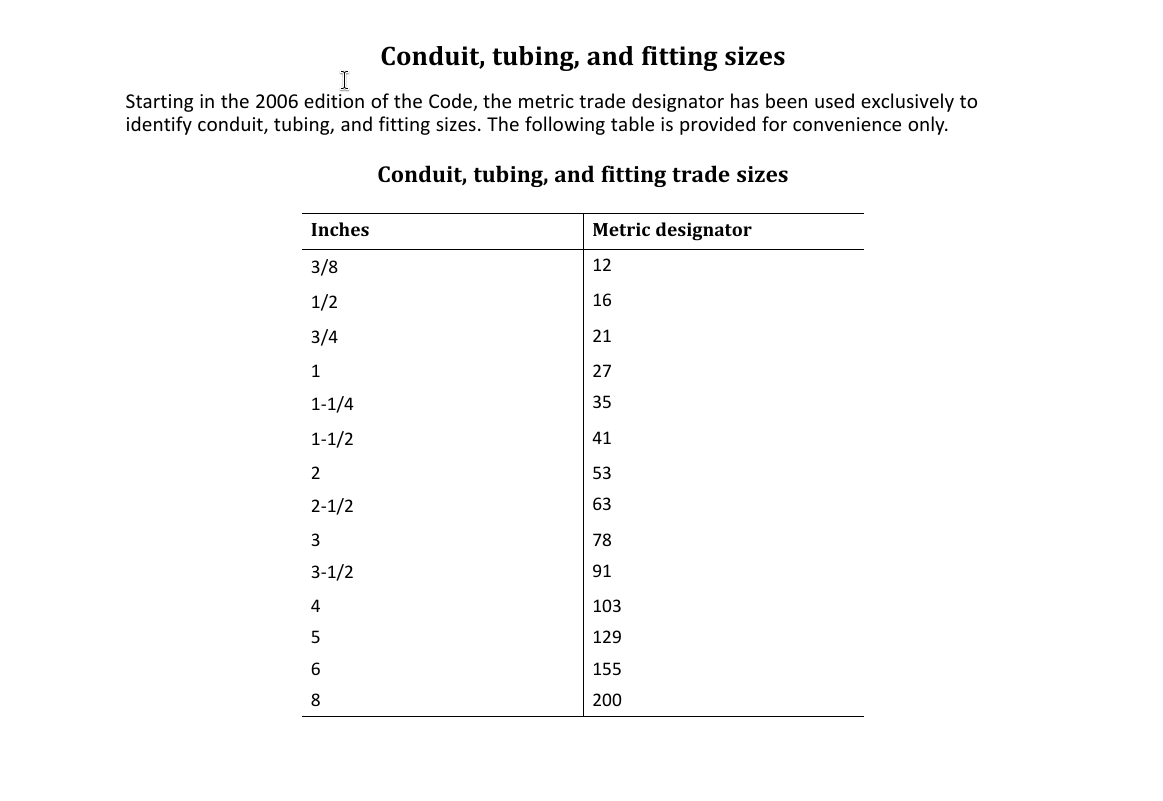 Conduit, tubing, and fitting sizes

Starting in the 2006 edition of the Code, the metric trade designator has been used exclusively to identify conduit, tubing, and fitting sizes. The following table is provided for convenience only.

Conduit, tubing, and fitting trade sizes

| Inches | Metric designator |
|---|---|
| 3/8 | 12 |
| 1/2 | 16 |
| 3/4 | 21 |
| 1 | 27 |
| 1-1/4 | 35 |
| 1-1/2 | 41 |
| 2 | 53 |
| 2-1/2 | 63 |
| 3 | 78 |
| 3-1/2 | 91 |
| 4 | 103 |
| 5 | 129 |
| 6 | 155 |
| 8 | 200 |